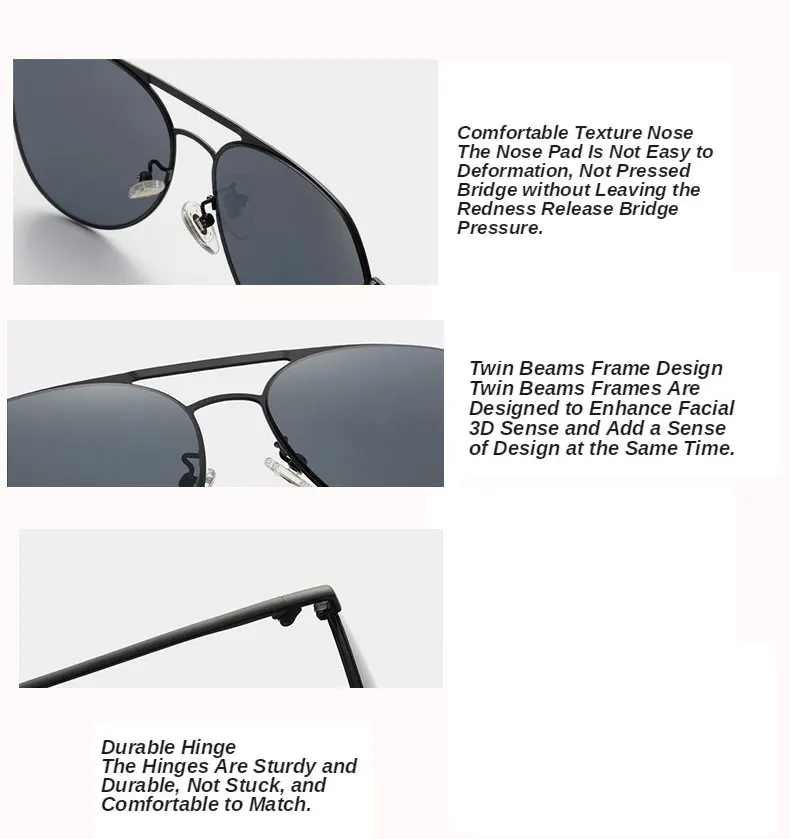 Comfortable Texture Nose
The Nose Pad Is Not Easy to Deformation, Not Pressed Bridge without Leaving the Redness Release Bridge Pressure.

Twin Beams Frame Design
Twin Beams Frames Are Designed to Enhance Facial 3D Sense and Add a Sense of Design at the Same Time.

Durable Hinge
The Hinges Are Sturdy and Durable, Not Stuck, and Comfortable to Match.